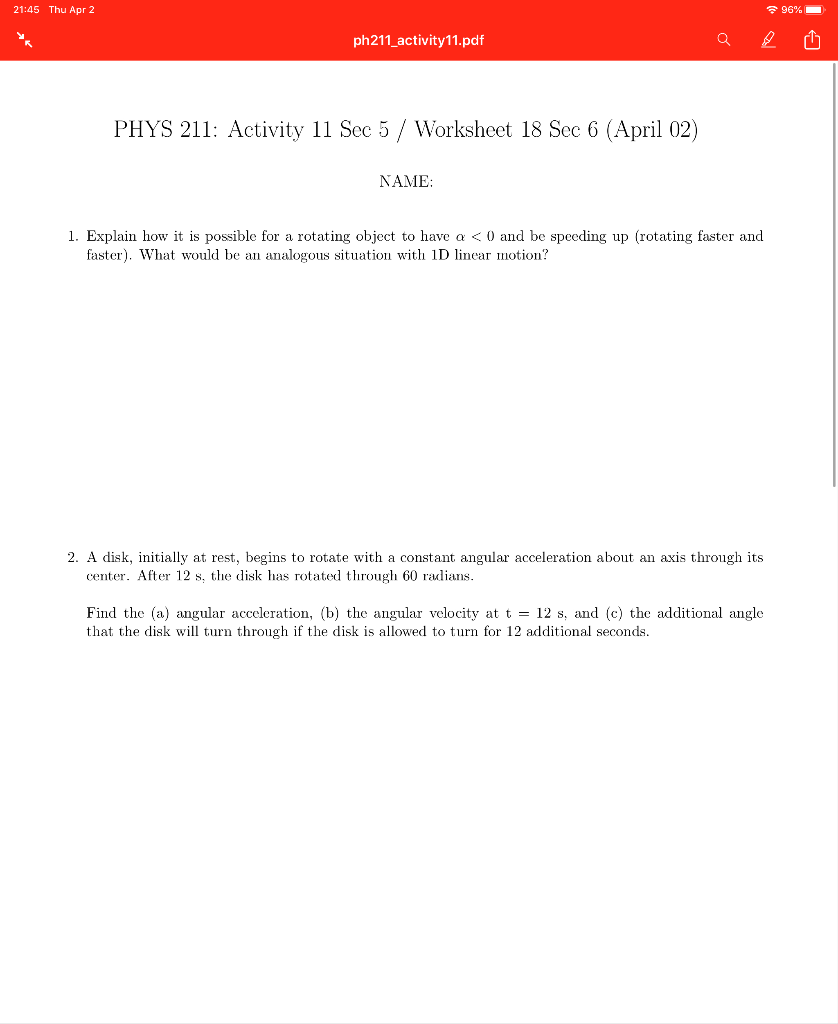 21:45 Thu Apr 2

96%

ph211_activity11.pdf

PHYS 211: Activity 11 Sec 5 / Worksheet 18 Sec 6 (April 02)

NAME:

1. Explain how it is possible for a rotating object to have $\alpha < 0$ and be speeding up (rotating faster and faster). What would be an analogous situation with 1D linear motion?

2. A disk, initially at rest, begins to rotate with a constant angular acceleration about an axis through its center. After 12 s, the disk has rotated through 60 radians.

Find the (a) angular acceleration, (b) the angular velocity at t = 12 s, and (c) the additional angle that the disk will turn through if the disk is allowed to turn for 12 additional seconds.